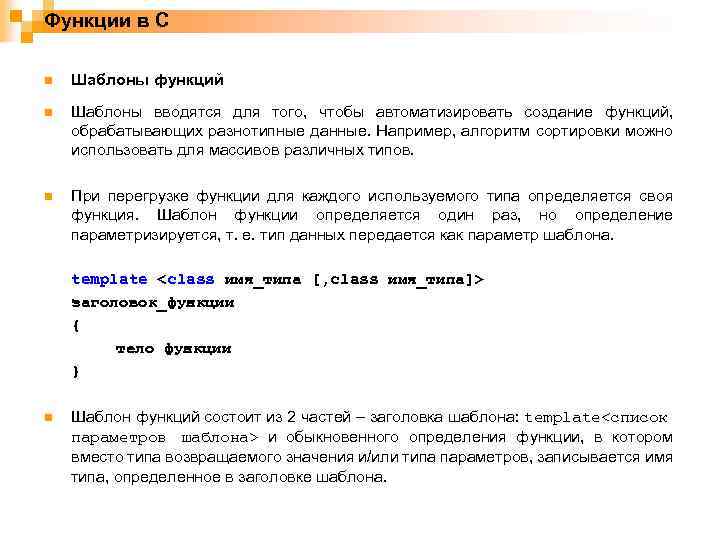 Функции в С

Шаблоны функций

Шаблоны вводятся для того, чтобы автоматизировать создание функций, обрабатывающих разнотипные данные. Например, алгоритм сортировки можно использовать для массивов различных типов.

При перегрузке функции для каждого используемого типа определяется своя функция. Шаблон функции определяется один раз, но определение параметризируется, т. е. тип данных передается как параметр шаблона.

template <class имя_типа [,class имя_типа]>
заголовок_функции
{
тело функции
}

Шаблон функций состоит из 2 частей – заголовка шаблона: template<список параметров шаблона> и обыкновенного определения функции, в котором вместо типа возвращаемого значения и/или типа параметров, записывается имя типа, определенное в заголовке шаблона.